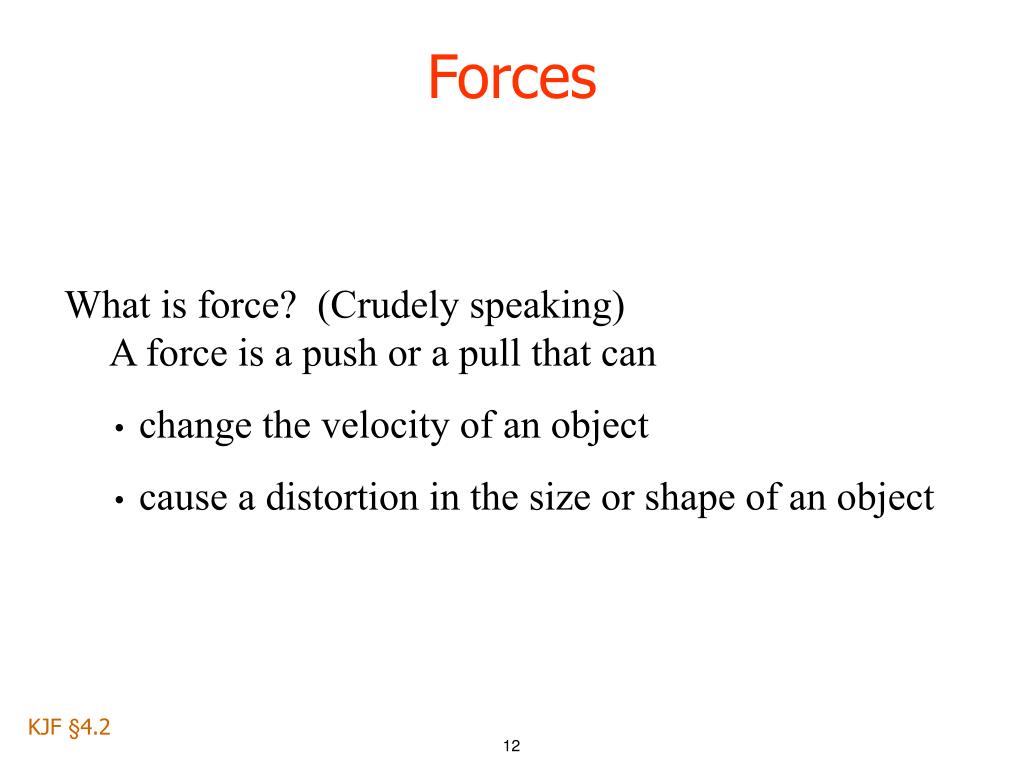 Forces

What is force? (Crudely speaking)
A force is a push or a pull that can

• change the velocity of an object

• cause a distortion in the size or shape of an object

KJF §4.2

12